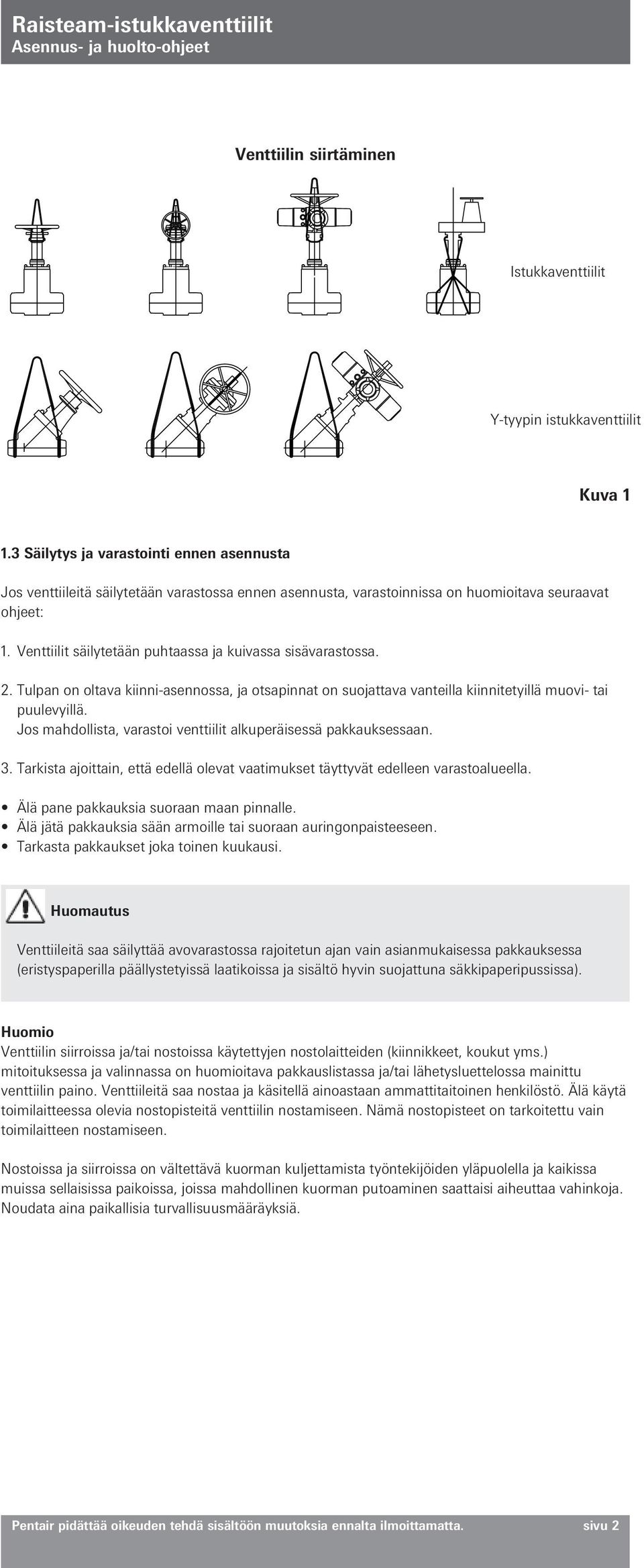 Raisteam-istukkaventtiilit
Asennus- ja huolto-ohjeet

Venttiilin siirtäminen

Istukkaventtiilit

Y-tyypin istukkaventtiilit

Kuva 1

1.3 Säilytys ja varastointi ennen asennusta

Jos venttiileitä säilytetään varastossa ennen asennusta, varastoinnissa on huomioitava seuraavat ohjeet:

1. Venttiilit säilytetään puhtaassa ja kuivassa sisävarastossa.

2. Tulpan on oltava kiinni-asennossa, ja otsapinnat on suojattava vanteilla kiinnitetyillä muovi- tai puulevyillä.
Jos mahdollista, varastoi venttiilit alkuperäisessä pakkauksessaan.

3. Tarkista ajoittain, että edellä olevat vaatimukset täyttyvät edelleen varastoalueella.

• Älä pane pakkauksia suoraan maan pinnalle.
• Älä jätä pakkauksia sään armoille tai suoraan auringonpaisteeseen.
• Tarkasta pakkaukset joka toinen kuukausi.

Huomautus

Venttiileitä saa säilyttää avovarastossa rajoitetun ajan vain asianmukaisessa pakkauksessa (eristyspaperilla päällystetyissä laatikoissa ja sisältö hyvin suojattuna säkkipaperipussissa).

Huomio
Venttiilin siirroissa ja/tai nostoissa käytettyjen nostolaitteiden (kiinnikkeet, koukut yms.) mitoituksessa ja valinnassa on huomioitava pakkauslistassa ja/tai lähetysluettelossa mainittu venttiilin paino. Venttiileitä saa nostaa ja käsitellä ainoastaan ammattitaitoinen henkilöstö. Älä käytä toimilaitteessa olevia nostopisteitä venttiilin nostamiseen. Nämä nostopisteet on tarkoitettu vain toimilaitteen nostamiseen.

Nostoissa ja siirroissa on vältettävä kuorman kuljettamista työntekijöiden yläpuolella ja kaikissa muissa sellaisissa paikoissa, joissa mahdollinen kuorman putoaminen saattaisi aiheuttaa vahinkoja. Noudata aina paikallisia turvallisuusmääräyksiä.

Pentair pidättää oikeuden tehdä sisältöön muutoksia ennalta ilmoittamatta. sivu 2